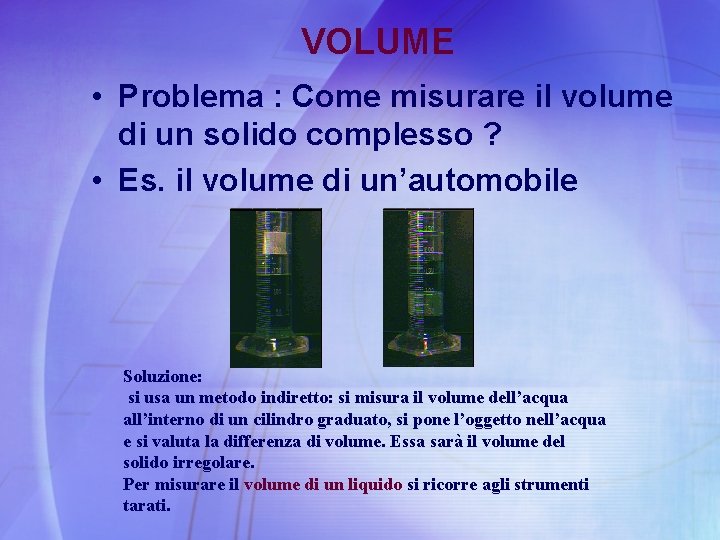 VOLUME

• Problema : Come misurare il volume di un solido complesso ?

• Es. il volume di un'automobile

Soluzione:
si usa un metodo indiretto: si misura il volume dell'acqua all'interno di un cilindro graduato, si pone l'oggetto nell'acqua e si valuta la differenza di volume. Essa sarà il volume del solido irregolare.
Per misurare il volume di un liquido si ricorre agli strumenti tarati.